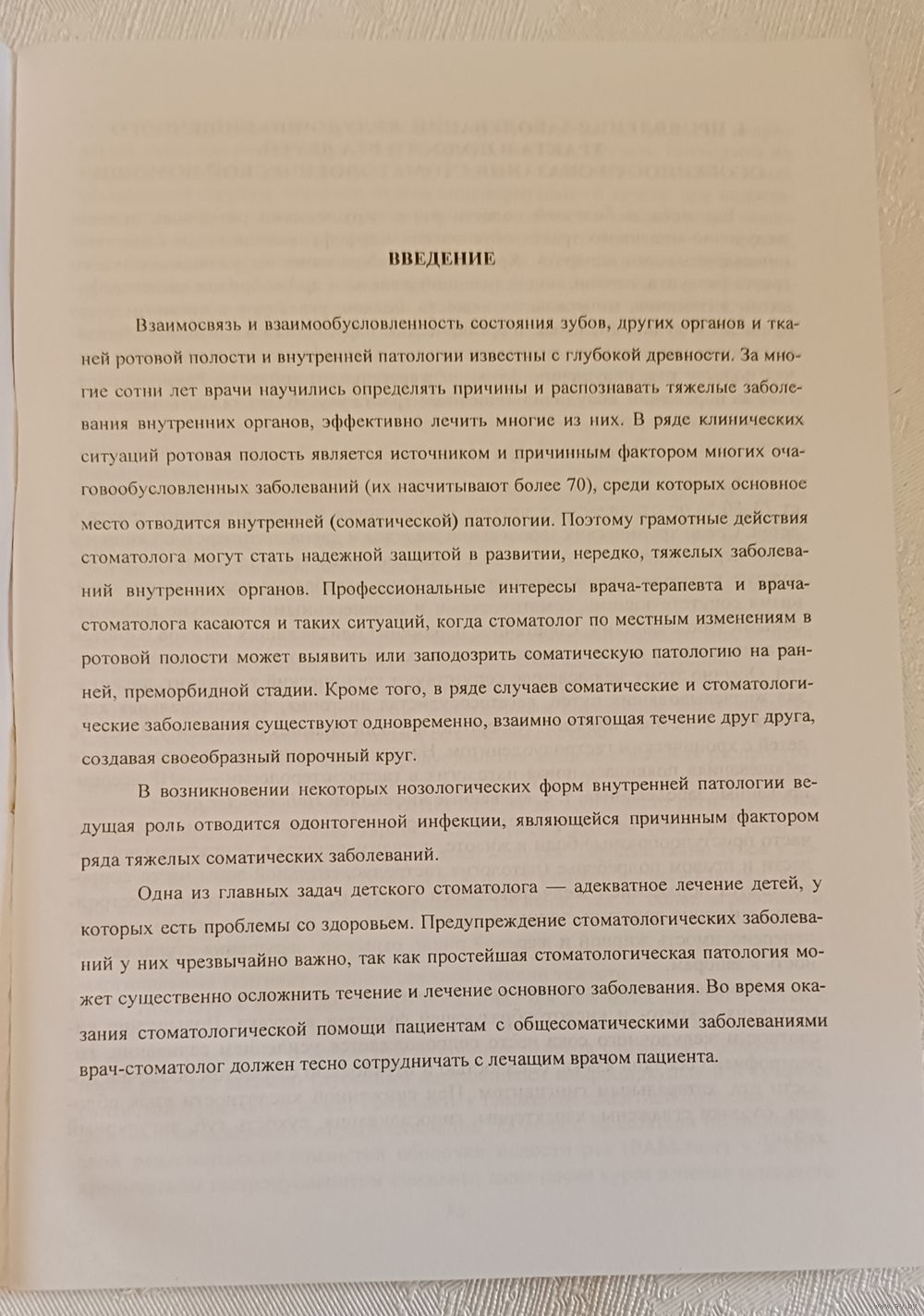 ВВЕДЕНИЕ

Взаимосвязь и взаимообусловленность состояния зубов, других органов и тканей ротовой полости и внутренней патологии известны с глубокой древности. За многие сотни лет врачи научились определять причины и распознавать тяжелые заболевания внутренних органов, эффективно лечить многие из них. В ряде клинических ситуаций ротовая полость является источником и причинным фактором многих очаговообусловленных заболеваний (их насчитывают более 70), среди которых основное место отводится внутренней (соматической) патологии. Поэтому грамотные действия стоматолога могут стать надежной защитой в развитии, нередко, тяжелых заболеваний внутренних органов. Профессиональные интересы врача-терапевта и врача-стоматолога касаются и таких ситуаций, когда стоматолог по местным изменениям в ротовой полости может выявить или заподозрить соматическую патологию на ранней, преморбидной стадии. Кроме того, в ряде случаев соматические и стоматологические заболевания существуют одновременно, взаимно отягощая течение друг друга, создавая своеобразный порочный круг.

В возникновении некоторых нозологических форм внутренней патологии ведущая роль отводится одонтогенной инфекции, являющейся причинным фактором ряда тяжелых соматических заболеваний.

Одна из главных задач детского стоматолога — адекватное лечение детей, у которых есть проблемы со здоровьем. Предупреждение стоматологических заболеваний у них чрезвычайно важно, так как простейшая стоматологическая патология может существенно осложнить течение и лечение основного заболевания. Во время оказания стоматологической помощи пациентам с общесоматическими заболеваниями врач-стоматолог должен тесно сотрудничать с лечащим врачом пациента.